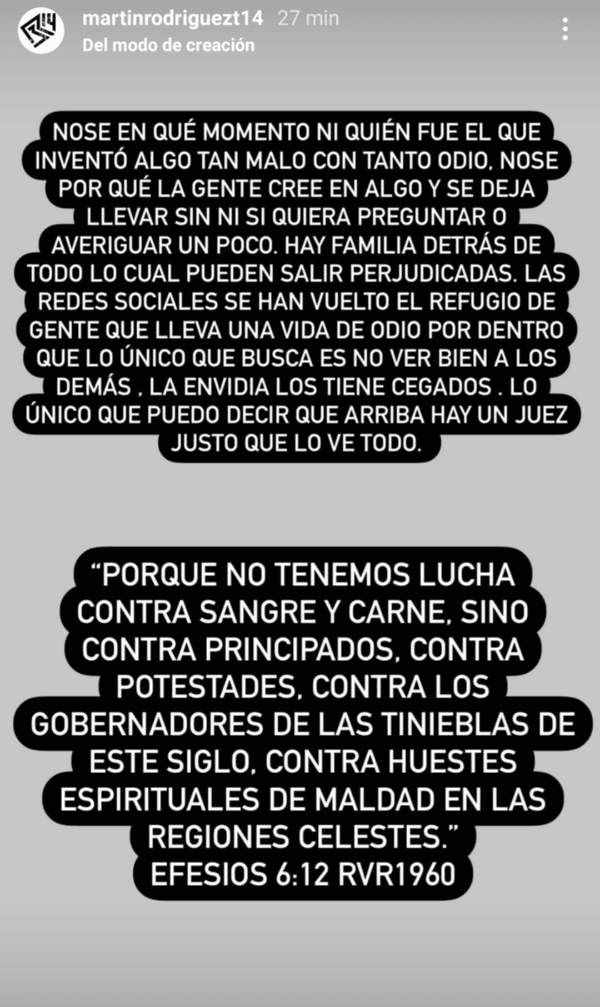 martinrodriguezt14 27 min
Del modo de creación

NOSE EN QUÉ MOMENTO NI QUIÉN FUE EL QUE INVENTÓ ALGO TAN MALO CON TANTO ODIO, NOSE POR QUÉ LA GENTE CREE EN ALGO Y SE DEJA LLEVAR SIN NI SI QUIERA PREGUNTAR O AVERIGUAR UN POCO. HAY FAMILIA DETRÁS DE TODO LO CUAL PUEDEN SALIR PERJUDICADAS. LAS REDES SOCIALES SE HAN VUELTO EL REFUGIO DE GENTE QUE LLEVA UNA VIDA DE ODIO POR DENTRO QUE LO ÚNICO QUE BUSCA ES NO VER BIEN A LOS DEMÁS , LA ENVIDIA LOS TIENE CEGADOS . LO ÚNICO QUE PUEDO DECIR QUE ARRIBA HAY UN JUEZ JUSTO QUE LO VE TODO.

“PORQUE NO TENEMOS LUCHA CONTRA SANGRE Y CARNE, SINO CONTRA PRINCIPADOS, CONTRA POTESTADES, CONTRA LOS GOBERNADORES DE LAS TINIEBLAS DE ESTE SIGLO, CONTRA HUESTES ESPIRITUALES DE MALDAD EN LAS REGIONES CELESTES.”
EFESIOS 6:12 RVR1960